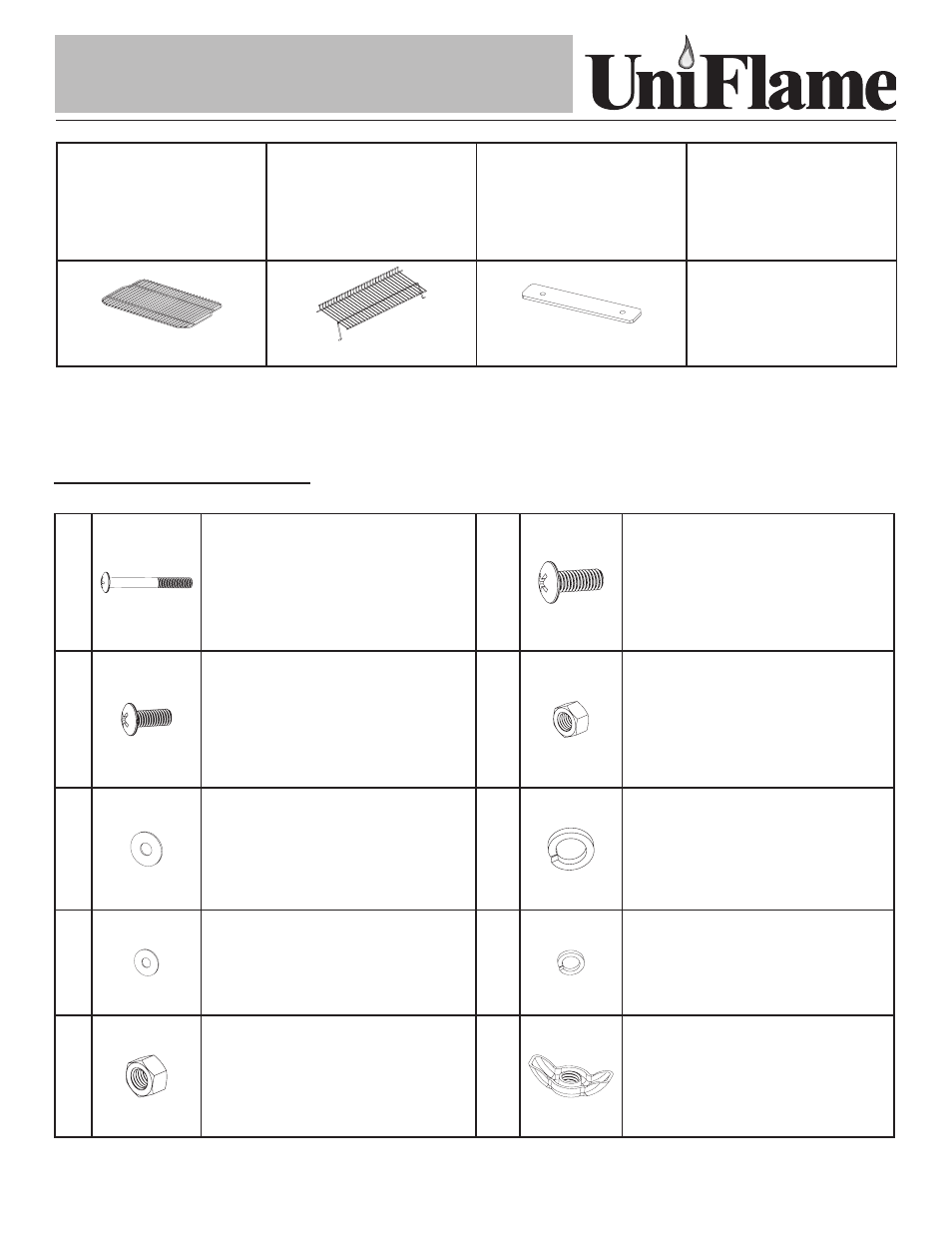 UniFlame